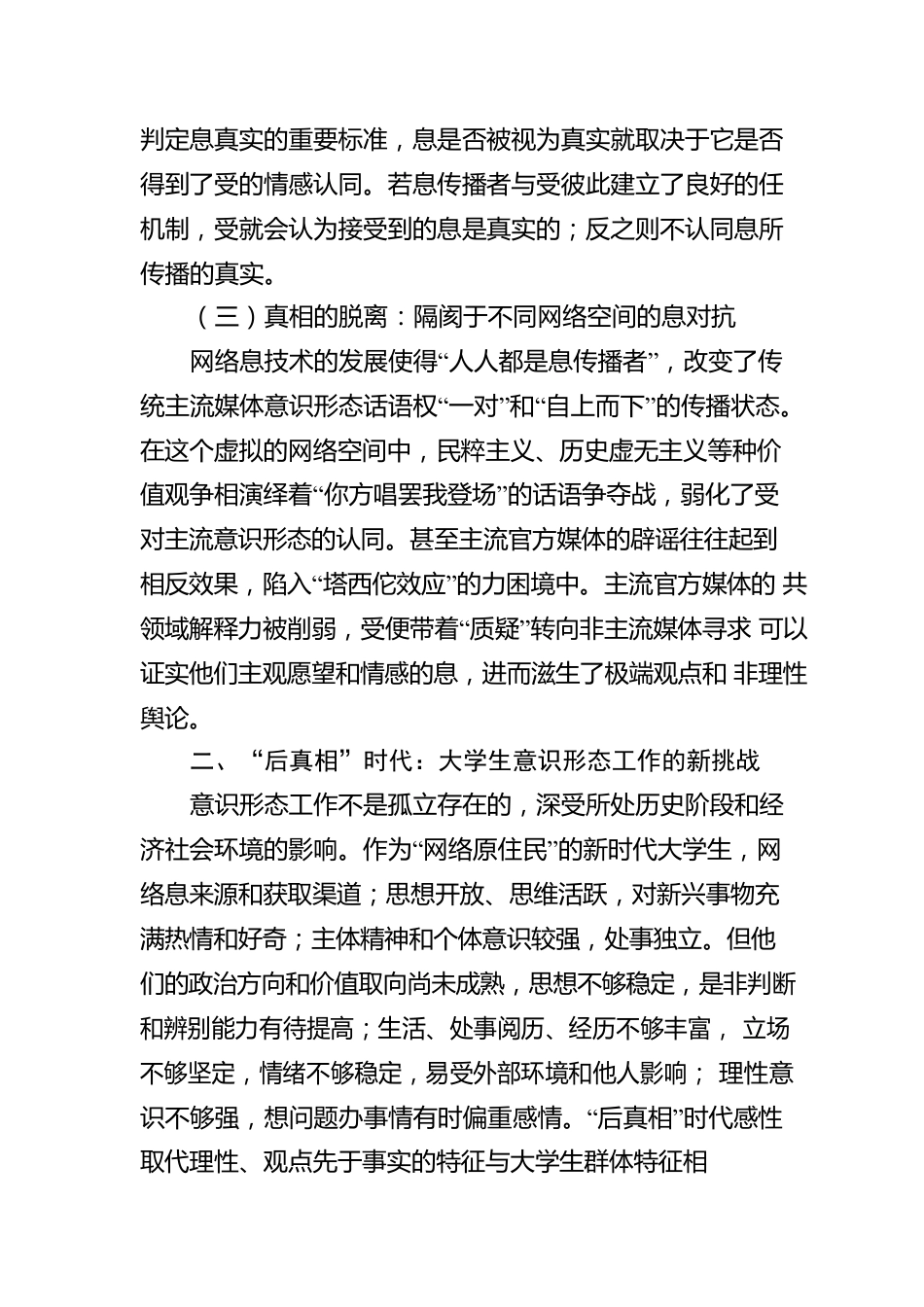 判定息真实的重要标准，息是否被视为真实就取决于它是否得到了受的情感认同。若息传播者与受彼此建立了良好的任机制，受就会认为接受到的息是真实的；反之则不认同息所传播的真实。

（三）真相的脱离：隔阂于不同网络空间的息对抗

网络息技术的发展使得“人人都是息传播者”，改变了传统主流媒体意识形态话语权“一对”和“自上而下”的传播状态。在这个虚拟的网络空间中，民粹主义、历史虚无主义等种价值观争相演绎着“你方唱罢我登场”的话语争夺战，弱化了受对主流意识形态的认同。甚至主流官方媒体的辟谣往往起到相反效果，陷入“塔西佗效应”的力困境中。主流官方媒体的 共领域解释力被削弱，受便带着“质疑”转向非主流媒体寻求 可以证实他们主观愿望和情感的息，进而滋生了极端观点和 非理性舆论。

二、“后真相”时代：大学生意识形态工作的新挑战

意识形态工作不是孤立存在的，深受所处历史阶段和经济社会环境的影响。作为“网络原住民”的新时代大学生，网络息来源和获取渠道；思想开放、思维活跃，对新兴事物充满热情和好奇；主体精神和个体意识较强，处事独立。但他们的政治方向和价值取向尚未成熟，思想不够稳定，是非判断和辨别能力有待提高；生活、处事阅历、经历不够丰富， 立场不够坚定，情绪不够稳定，易受外部环境和他人影响； 理性意识不够强，想问题办事情有时偏重感情。“后真相”时代感性取代理性、观点先于事实的特征与大学生群体特征相